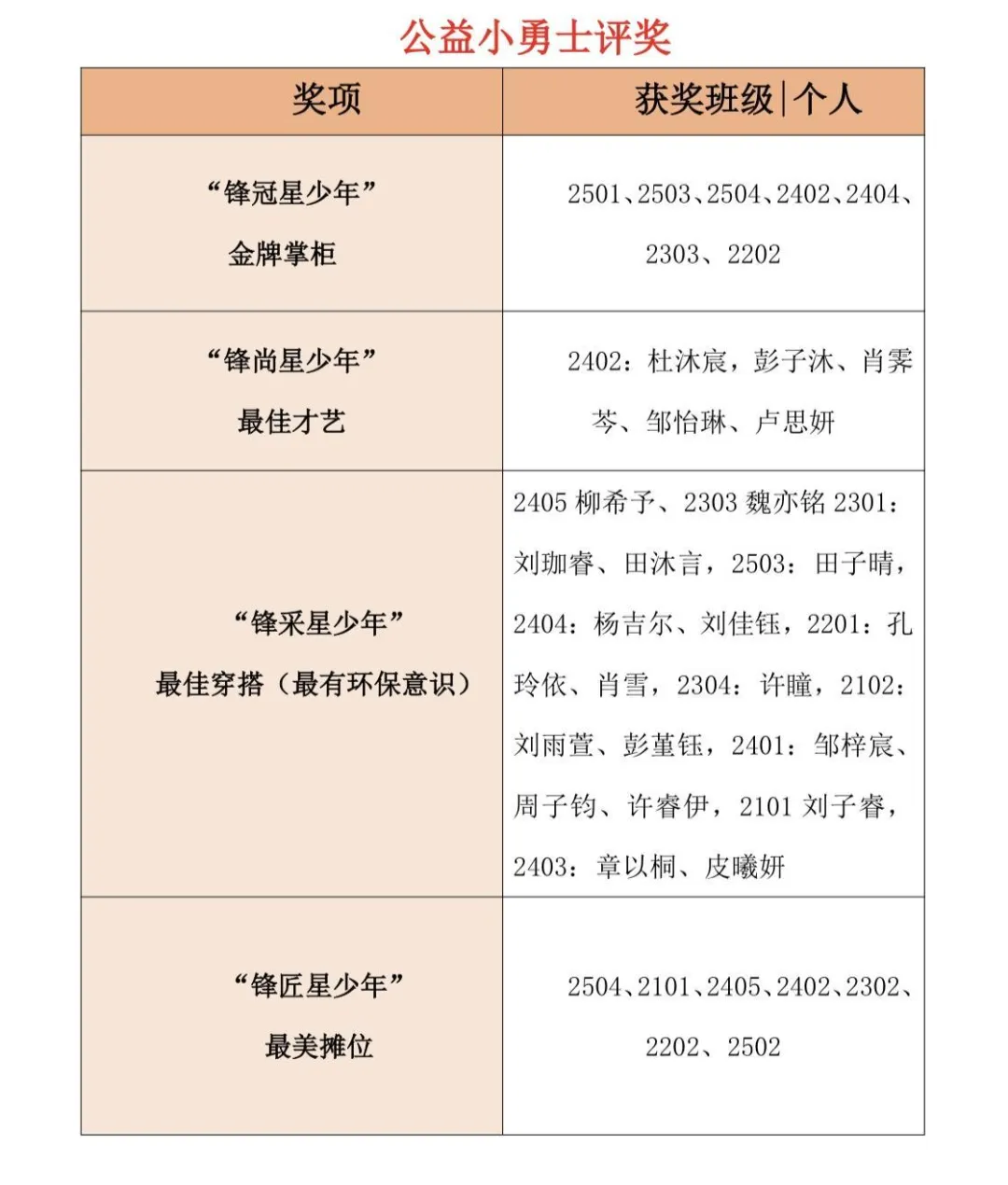 公益小勇士评奖

| 奖项 | 获奖班级\|个人 |
|---|---|
| “锋冠星少年” 金牌掌柜 | 2501、2503、2504、2402、2404、2303、2202 |
| “锋尚星少年” 最佳才艺 | 2402：杜沐宸，彭子沐、肖霁芩、邹怡琳、卢思妍 |
| “锋采星少年” 最佳穿搭（最有环保意识） | 2405 柳希予、2303 魏亦铭 2301：刘珈睿、田沐言，2503：田子晴，2404：杨吉尔、刘佳钰，2201：孔玲依、肖雪，2304：许瞳，2102：刘雨萱、彭堇钰，2401：邹梓宸、周子钧、许睿伊，2101 刘子睿，2403：章以桐、皮曦妍 |
| “锋匠星少年” 最美摊位 | 2504、2101、2405、2402、2302、2202、2502 |